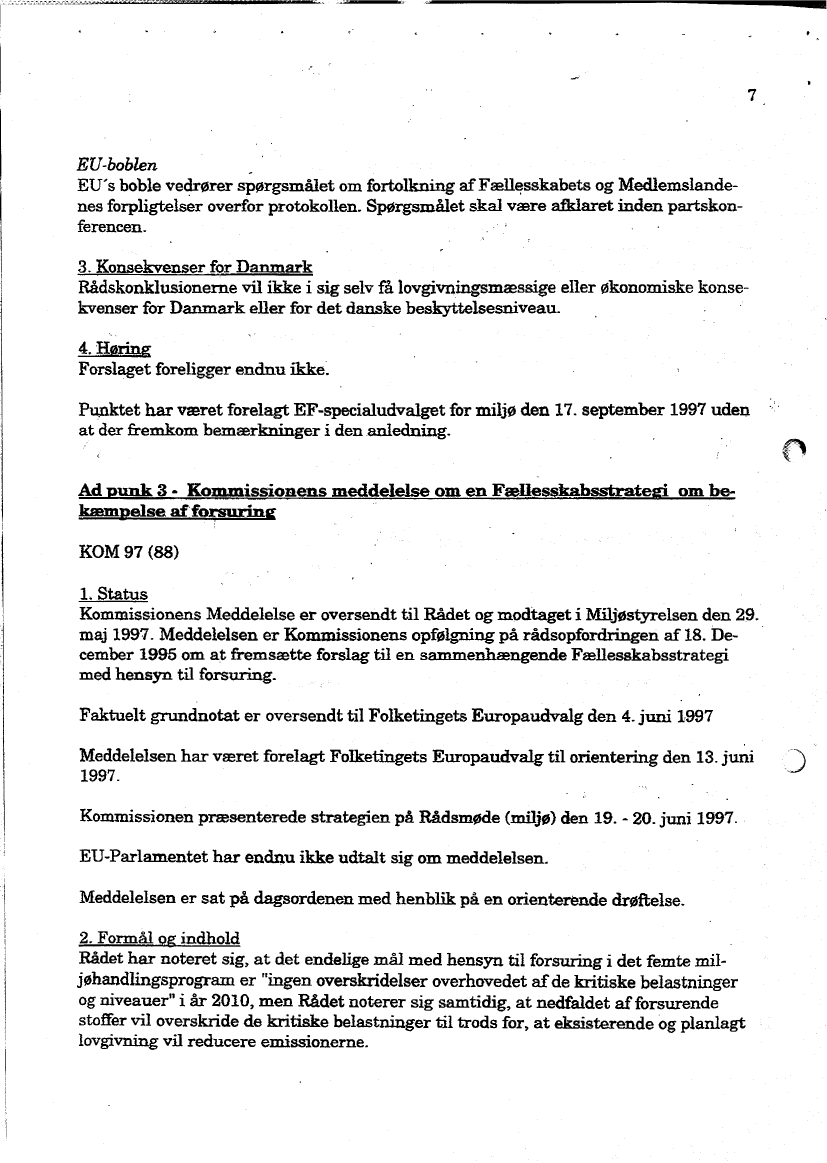 7

EU-boblen
EU´s boble vedrører spørgsmålet om fortolkning af Fællesskabets og Medlemslandenes forpligtelser overfor protokollen. Spørgsmålet skal være afklaret inden partskonferencen.

3. Konsekvenser for Danmark
Rådskonklusionerne vil ikke i sig selv få lovgivningsmæssige eller økonomiske konsekvenser for Danmark eller for det danske beskyttelsesniveau.

4. Høring
Forslaget foreligger endnu ikke.

Punktet har været forelagt EF-specialudvalget for miljø den 17. september 1997 uden at der fremkom bemærkninger i den anledning.

Ad punk 3 - Kommissionens meddelelse om en Fællesskabsstrategi om bekæmpelse af forsuring

KOM 97 (88)

1. Status
Kommissionens Meddelelse er oversendt til Rådet og modtaget i Miljøstyrelsen den 29. maj 1997. Meddelelsen er Kommissionens opfølgning på rådsopfordringen af 18. December 1995 om at fremsætte forslag til en sammenhængende Fællesskabsstrategi med hensyn til forsuring.

Faktuelt grundnotat er oversendt til Folketingets Europaudvalg den 4. juni 1997

Meddelelsen har været forelagt Folketingets Europaudvalg til orientering den 13. juni 1997.

Kommissionen præsenterede strategien på Rådsmøde (miljø) den 19. - 20. juni 1997.

EU-Parlamentet har endnu ikke udtalt sig om meddelelsen.

Meddelelsen er sat på dagsordenen med henblik på en orienterende drøftelse.

2. Formål og indhold
Rådet har noteret sig, at det endelige mål med hensyn til forsuring i det femte miljøhandlingsprogram er "ingen overskridelser overhovedet af de kritiske belastninger og niveauer" i år 2010, men Rådet noterer sig samtidig, at nedfaldet af forsurende stoffer vil overskride de kritiske belastninger til trods for, at eksisterende og planlagt lovgivning vil reducere emissionerne.